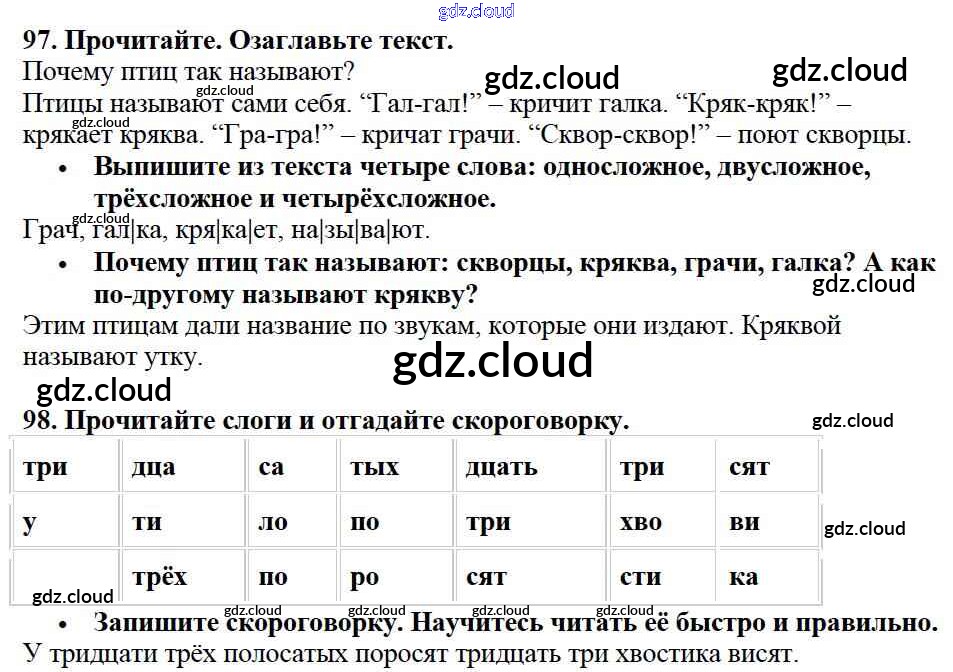 97. Прочитайте. Озаглавьте текст.

Почему птиц так называют?

Птицы называют сами себя. "Гал-гал!" – кричит галка. "Кряк-кряк!" – крякает кряква. "Гра-гра!" – кричат грачи. "Сквор-сквор!" – поют скворцы.

• Выпишите из текста четыре слова: односложное, двусложное, трёхсложное и четырёхсложное.

Грач, гал|ка, кря|ка|ет, на|зы|ва|ют.

• Почему птиц так называют: скворцы, кряква, грачи, галка? А как по-другому называют крякву?

Этим птицам дали название по звукам, которые они издают. Кряквой называют утку.

98. Прочитайте слоги и отгадайте скороговорку.

| три | дца | са | тых | дцать | три | сят |
|---|---|---|---|---|---|---|
| у | ти | ло | по | три | хво | ви |
|  | трёх | по | ро | сят | сти | ка |

• Запишите скороговорку. Научитесь читать её быстро и правильно.

У тридцати трёх полосатых поросят тридцать три хвостика висят.

gdz.cloud